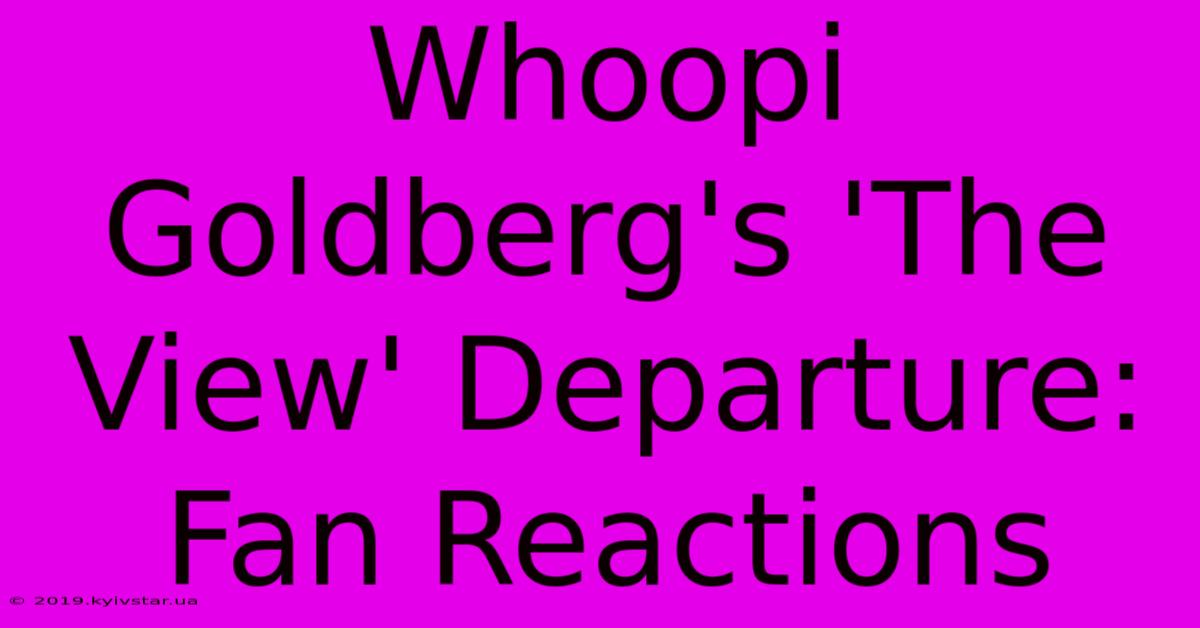 Whoopi Goldberg's 'The View' Departure: Fan Reactions

© 2019.kyivstar.ua